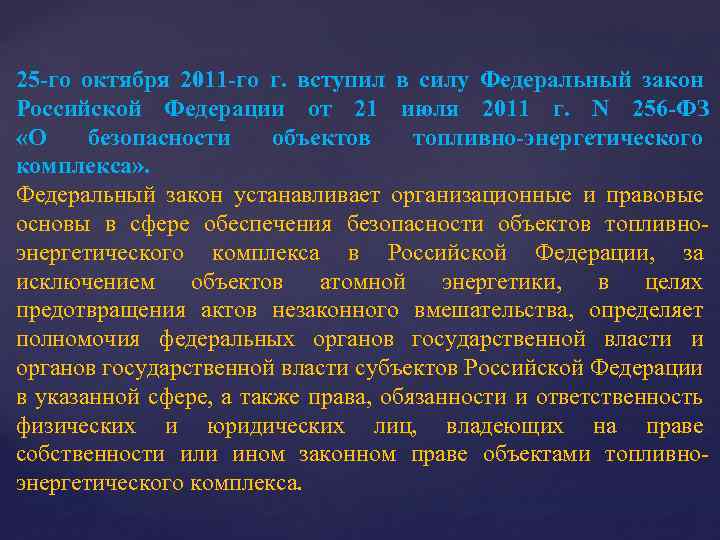 25-го октября 2011-го г. вступил в силу Федеральный закон Российской Федерации от 21 июля 2011 г. N 256-ФЗ «О безопасности объектов топливно-энергетического комплекса».

Федеральный закон устанавливает организационные и правовые основы в сфере обеспечения безопасности объектов топливно-энергетического комплекса в Российской Федерации, за исключением объектов атомной энергетики, в целях предотвращения актов незаконного вмешательства, определяет полномочия федеральных органов государственной власти и органов государственной власти субъектов Российской Федерации в указанной сфере, а также права, обязанности и ответственность физических и юридических лиц, владеющих на праве собственности или ином законном праве объектами топливно-энергетического комплекса.